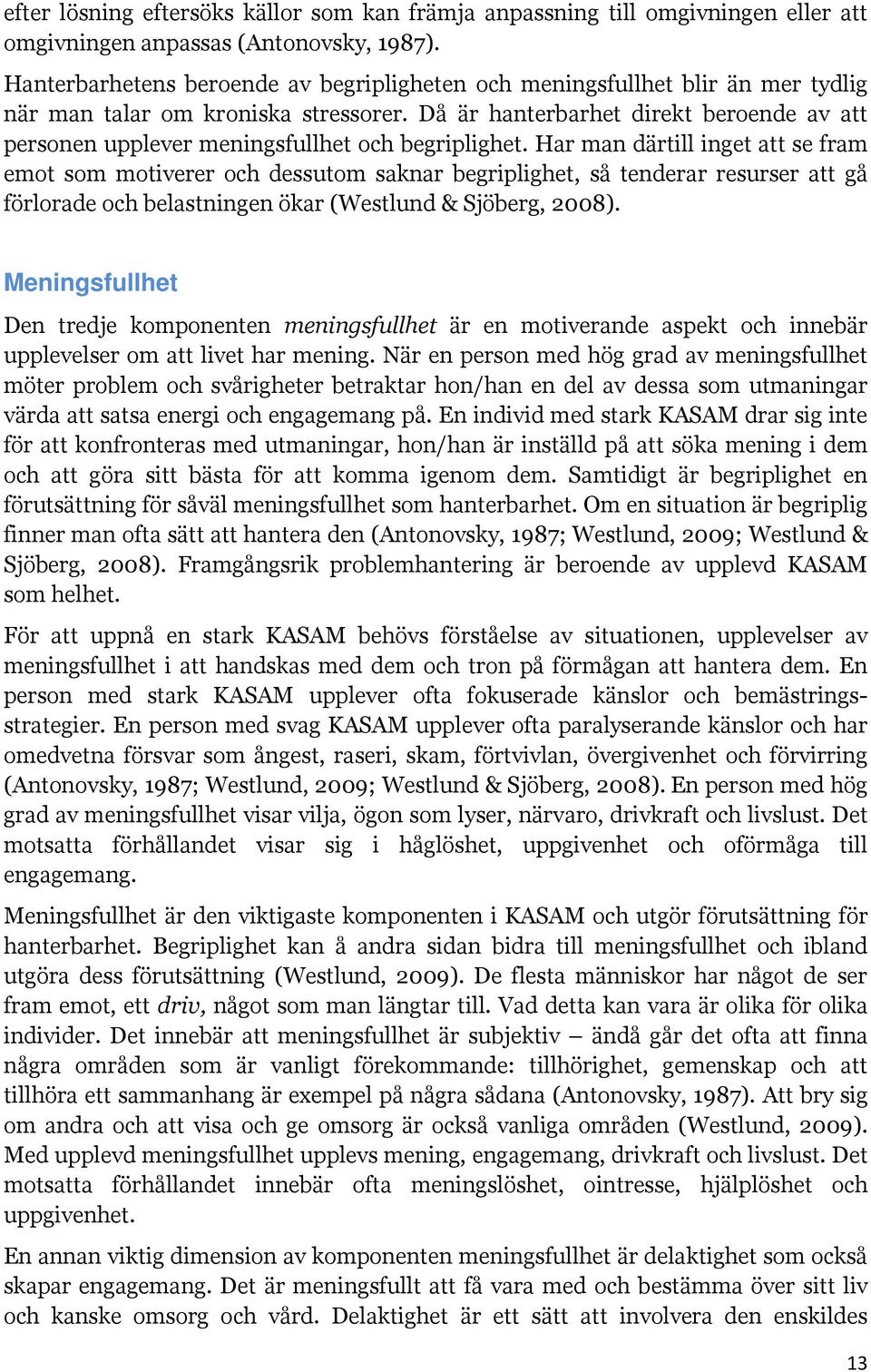 efter lösning eftersöks källor som kan främja anpassning till omgivningen eller att omgivningen anpassas (Antonovsky, 1987).

Hanterbarhetens beroende av begripligheten och meningsfullhet blir än mer tydlig när man talar om kroniska stressorer. Då är hanterbarhet direkt beroende av att personen upplever meningsfullhet och begriplighet. Har man därtill inget att se fram emot som motiverer och dessutom saknar begriplighet, så tenderar resurser att gå förlorade och belastningen ökar (Westlund & Sjöberg, 2008).

Meningsfullhet

Den tredje komponenten meningsfullhet är en motiverande aspekt och innebär upplevelser om att livet har mening. När en person med hög grad av meningsfullhet möter problem och svårigheter betraktar hon/han en del av dessa som utmaningar värda att satsa energi och engagemang på. En individ med stark KASAM drar sig inte för att konfronteras med utmaningar, hon/han är inställd på att söka mening i dem och att göra sitt bästa för att komma igenom dem. Samtidigt är begriplighet en förutsättning för såväl meningsfullhet som hanterbarhet. Om en situation är begriplig finner man ofta sätt att hantera den (Antonovsky, 1987; Westlund, 2009; Westlund & Sjöberg, 2008). Framgångsrik problemhantering är beroende av upplevd KASAM som helhet.

För att uppnå en stark KASAM behövs förståelse av situationen, upplevelser av meningsfullhet i att handskas med dem och tron på förmågan att hantera dem. En person med stark KASAM upplever ofta fokuserade känslor och bemästringsstrategier. En person med svag KASAM upplever ofta paralyserande känslor och har omedvetna försvar som ångest, raseri, skam, förtvivlan, övergivenhet och förvirring (Antonovsky, 1987; Westlund, 2009; Westlund & Sjöberg, 2008). En person med hög grad av meningsfullhet visar vilja, ögon som lyser, närvaro, drivkraft och livslust. Det motsatta förhållandet visar sig i håglöshet, uppgivenhet och oförmåga till engagemang.

Meningsfullhet är den viktigaste komponenten i KASAM och utgör förutsättning för hanterbarhet. Begriplighet kan å andra sidan bidra till meningsfullhet och ibland utgöra dess förutsättning (Westlund, 2009). De flesta människor har något de ser fram emot, ett driv, något som man längtar till. Vad detta kan vara är olika för olika individer. Det innebär att meningsfullhet är subjektiv – ändå går det ofta att finna några områden som är vanligt förekommande: tillhörighet, gemenskap och att tillhöra ett sammanhang är exempel på några sådana (Antonovsky, 1987). Att bry sig om andra och att visa och ge omsorg är också vanliga områden (Westlund, 2009). Med upplevd meningsfullhet upplevs mening, engagemang, drivkraft och livslust. Det motsatta förhållandet innebär ofta meningslöshet, ointresse, hjälplöshet och uppgivenhet.

En annan viktig dimension av komponenten meningsfullhet är delaktighet som också skapar engagemang. Det är meningsfullt att få vara med och bestämma över sitt liv och kanske omsorg och vård. Delaktighet är ett sätt att involvera den enskildes

13